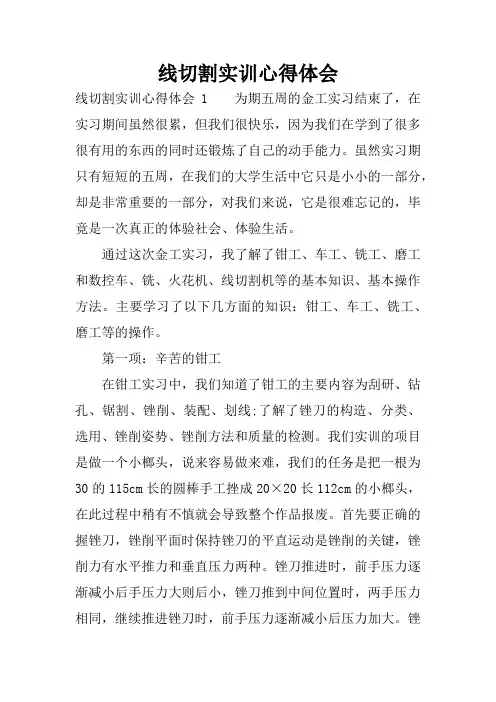 线切割实训心得体会

线切割实训心得体会 1　　为期五周的金工实习结束了，在实习期间虽然很累，但我们很快乐，因为我们在学到了很多很有用的东西的同时还锻炼了自己的动手能力。虽然实习期只有短短的五周，在我们的大学生活中它只是小小的一部分，却是非常重要的一部分，对我们来说，它是很难忘记的，毕竟是一次真正的体验社会、体验生活。

通过这次金工实习，我了解了钳工、车工、铣工、磨工和数控车、铣、火花机、线切割机等的基本知识、基本操作方法。主要学习了以下几方面的知识：钳工、车工、铣工、磨工等的操作。

第一项：辛苦的钳工

在钳工实习中，我们知道了钳工的主要内容为刮研、钻孔、锯割、锉削、装配、划线;了解了锉刀的构造、分类、选用、锉削姿势、锉削方法和质量的检测。我们实训的项目是做一个小榔头，说来容易做来难，我们的任务是把一根为30的115cm长的圆棒手工挫成20×20长112cm的小榔头，在此过程中稍有不慎就会导致整个作品报废。首先要正确的握锉刀，锉削平面时保持锉刀的平直运动是锉削的关键，锉削力有水平推力和垂直压力两种。锉刀推进时，前手压力逐渐减小后手压力大则后小，锉刀推到中间位置时，两手压力相同，继续推进锉刀时，前手压力逐渐减小后压力加大。锉